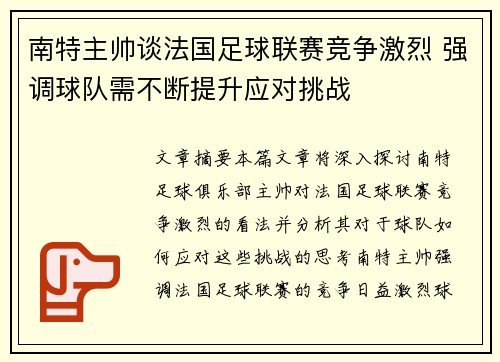 南特主帅谈法国足球联赛竞争激烈 强调球队需不断提升应对挑战

文章摘要本篇文章将深入探讨南特足球俱乐部主帅对法国足球联赛竞争激烈的看法并分析其对于球队如何应对这些挑战的思考南特主帅强调法国足球联赛的竞争日益激烈球